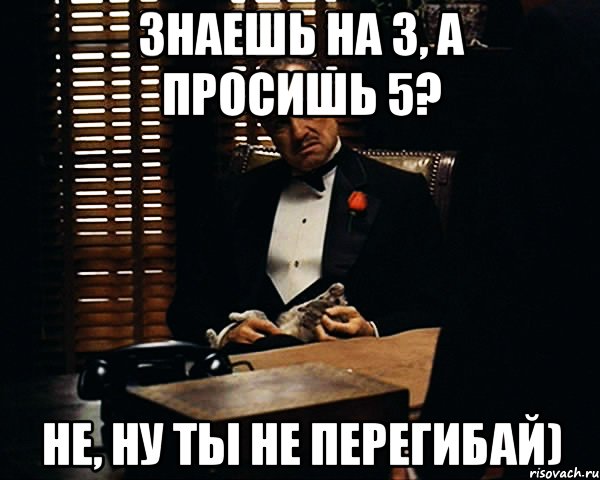 ЗНАЕШЬ НА 3, А ПРОСИШЬ 5?

НЕ, НУ ТЫ НЕ ПЕРЕГИБАЙ)

risovach.ru